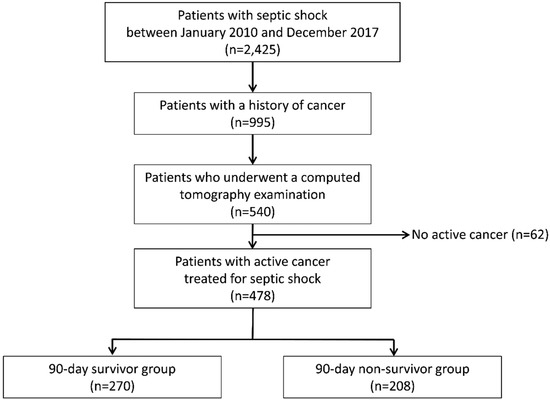 Patients with septic shock between January 2010 and December 2017 (n=2,425)

Patients with a history of cancer (n=995)

Patients who underwent a computed tomography examination (n=540)

No active cancer (n=62)

Patients with active cancer treated for septic shock (n=478)

90-day survivor group (n=270)

90-day non-survivor group (n=208)